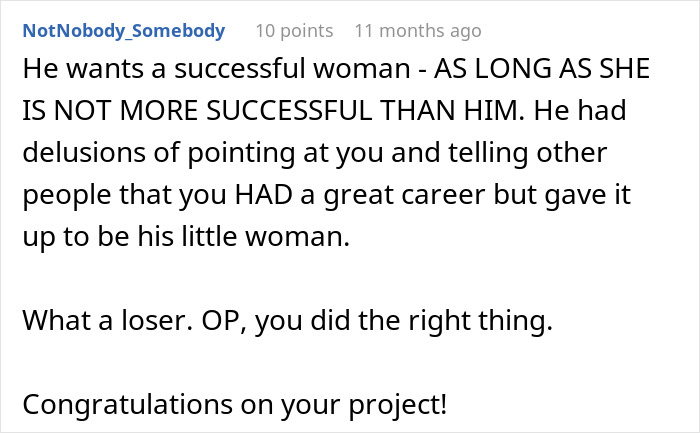 NotNobody_Somebody 10 points 11 months ago

He wants a successful woman - AS LONG AS SHE IS NOT MORE SUCCESSFUL THAN HIM. He had delusions of pointing at you and telling other people that you HAD a great career but gave it up to be his little woman.

What a loser. OP, you did the right thing.

Congratulations on your project!